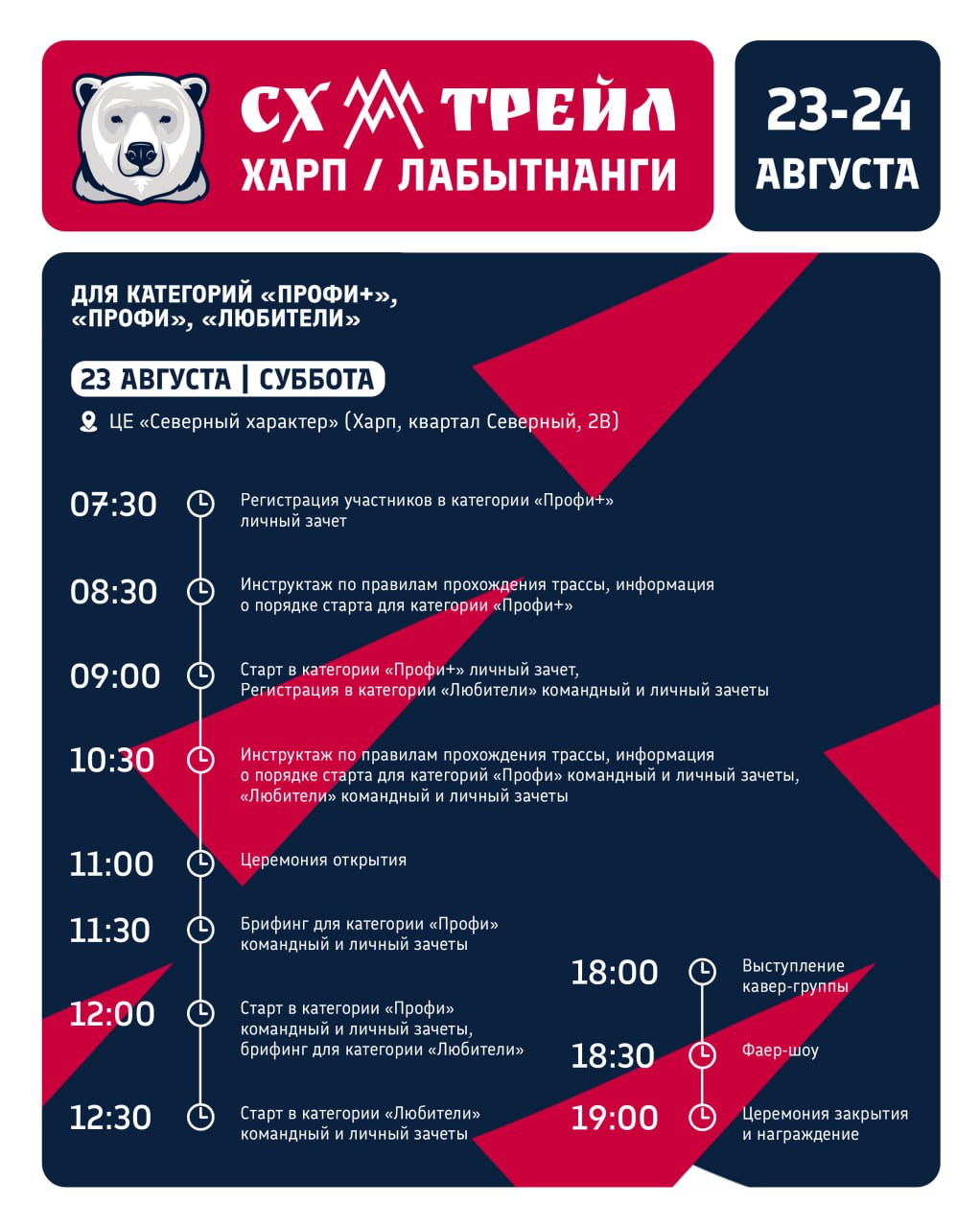 СХ ТРЕЙЛ
ХАРП / ЛАБЫТНАНГИ

23-24 АВГУСТА

ДЛЯ КАТЕГОРИЙ «ПРОФИ+», «ПРОФИ», «ЛЮБИТЕЛИ»

23 АВГУСТА | СУББОТА

ЦЕ «Северный характер» (Харп, квартал Северный, 2В)

07:30 Регистрация участников в категории «Профи+» личный зачет

08:30 Инструктаж по правилам прохождения трассы, информация о порядке старта для категории «Профи+»

09:00 Старт в категории «Профи+» личный зачет, Регистрация в категории «Любители» командный и личный зачеты

10:30 Инструктаж по правилам прохождения трассы, информация о порядке старта для категорий «Профи» командный и личный зачеты, «Любители» командный и личный зачеты

11:00 Церемония открытия

11:30 Брифинг для категории «Профи» командный и личный зачеты

12:00 Старт в категории «Профи» командный и личный зачеты, брифинг для категории «Любители»

12:30 Старт в категории «Любители» командный и личный зачеты

18:00 Выступление кавер-группы

18:30 Фаер-шоу

19:00 Церемония закрытия и награждение